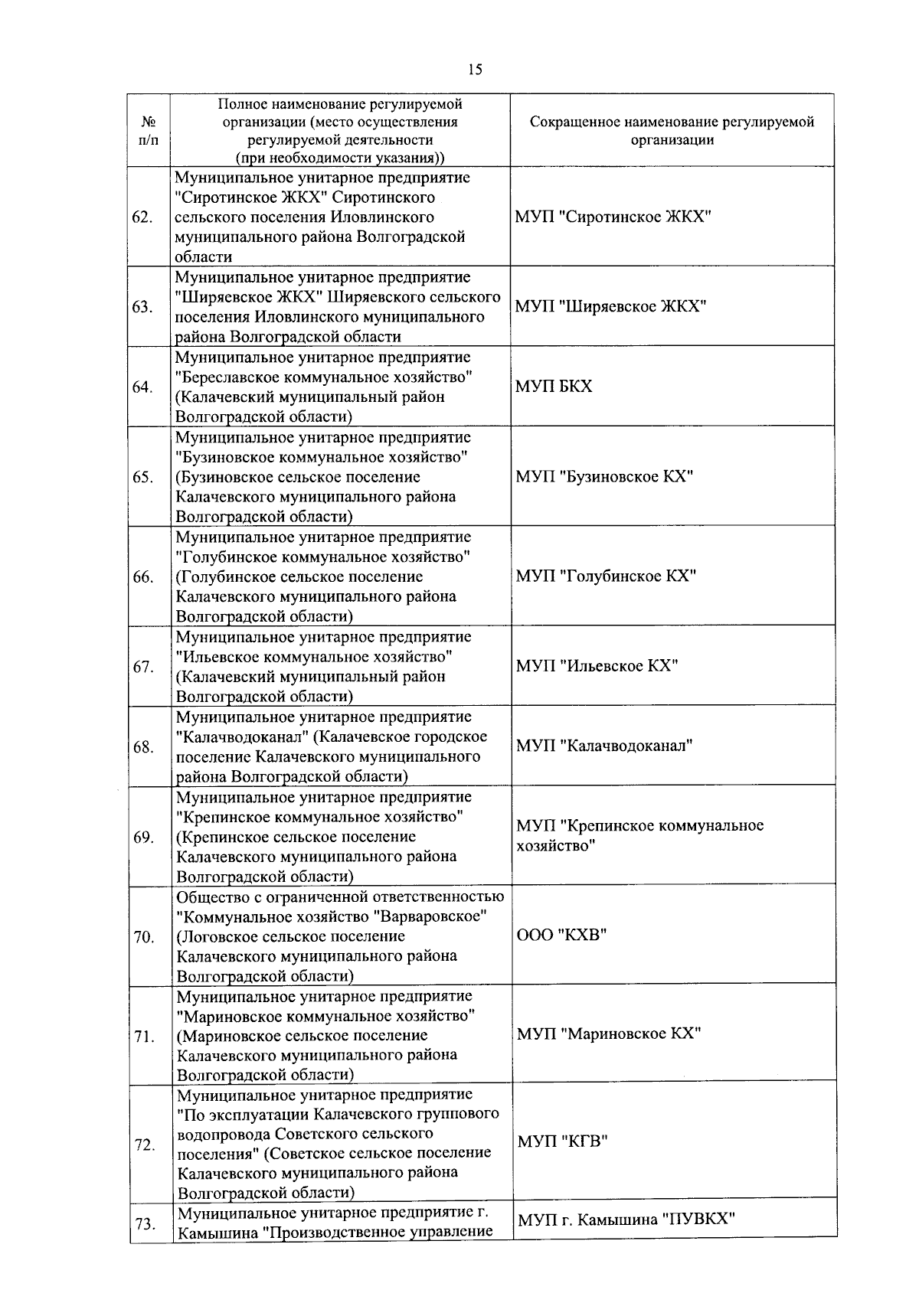 15

| № п/п | Полное наименование регулируемой организации (место осуществления регулируемой деятельности (при необходимости указания)) | Сокращенное наименование регулируемой организации |
|---|---|---|
| 62. | Муниципальное унитарное предприятие "Сиротинское ЖКХ" Сиротинского сельского поселения Иловлинского муниципального района Волгоградской области | МУП "Сиротинское ЖКХ" |
| 63. | Муниципальное унитарное предприятие "Ширяевское ЖКХ" Ширяевского сельского поселения Иловлинского муниципального района Волгоградской области | МУП "Ширяевское ЖКХ" |
| 64. | Муниципальное унитарное предприятие "Береславское коммунальное хозяйство" (Калачевский муниципальный район Волгоградской области) | МУП БКХ |
| 65. | Муниципальное унитарное предприятие "Бузиновское коммунальное хозяйство" (Бузиновское сельское поселение Калачевского муниципального района Волгоградской области) | МУП "Бузиновское КХ" |
| 66. | Муниципальное унитарное предприятие "Голубинское коммунальное хозяйство" (Голубинское сельское поселение Калачевского муниципального района Волгоградской области) | МУП "Голубинское КХ" |
| 67. | Муниципальное унитарное предприятие "Ильевское коммунальное хозяйство" (Калачевский муниципальный район Волгоградской области) | МУП "Ильевское КХ" |
| 68. | Муниципальное унитарное предприятие "Калачводоканал" (Калачевское городское поселение Калачевского муниципального района Волгоградской области) | МУП "Калачводоканал" |
| 69. | Муниципальное унитарное предприятие "Крепинское коммунальное хозяйство" (Крепинское сельское поселение Калачевского муниципального района Волгоградской области) | МУП "Крепинское коммунальное хозяйство" |
| 70. | Общество с ограниченной ответственностью "Коммунальное хозяйство "Варваровское" (Логовское сельское поселение Калачевского муниципального района Волгоградской области) | ООО "КХВ" |
| 71. | Муниципальное унитарное предприятие "Мариновское коммунальное хозяйство" (Мариновское сельское поселение Калачевского муниципального района Волгоградской области) | МУП "Мариновское КХ" |
| 72. | Муниципальное унитарное предприятие "По эксплуатации Калачевского группового водопровода Советского сельского поселения" (Советское сельское поселение Калачевского муниципального района Волгоградской области) | МУП "КГВ" |
| 73. | Муниципальное унитарное предприятие г. Камышина "Производственное управление | МУП г. Камышина "ПУВКХ" |